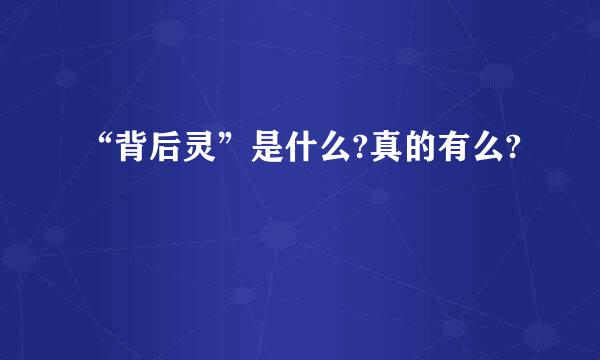 “背后灵”是什么?真的有么?